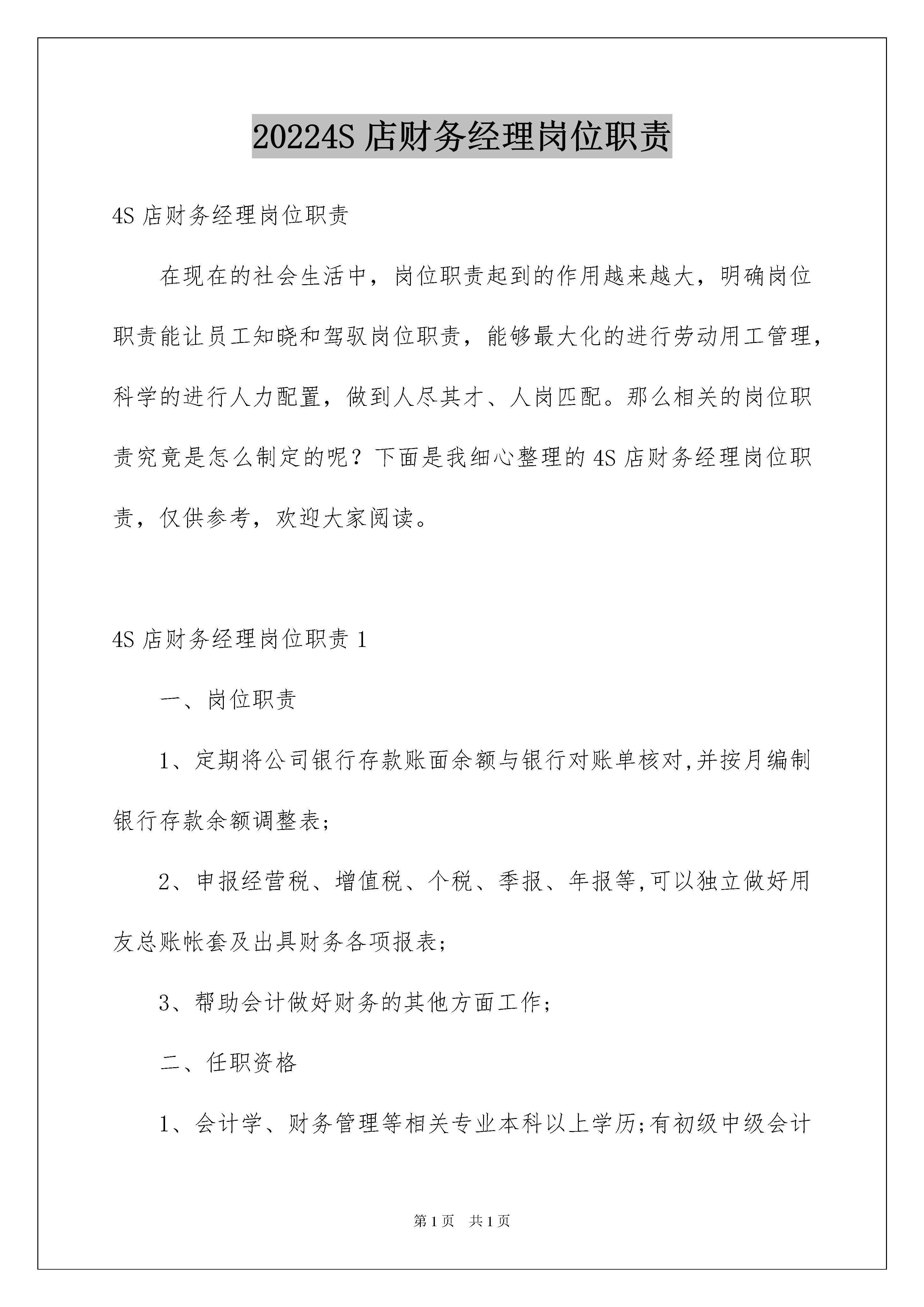 20224S 店财务经理岗位职责

4S 店财务经理岗位职责

在现在的社会生活中，岗位职责起到的作用越来越大，明确岗位职责能让员工知晓和驾驭岗位职责，能够最大化的进行劳动用工管理，科学的进行人力配置，做到人尽其才、人岗匹配。那么相关的岗位职责究竟是怎么制定的呢？下面是我细心整理的 4S 店财务经理岗位职责，仅供参考，欢迎大家阅读。

4S 店财务经理岗位职责 1

一、岗位职责

1、定期将公司银行存款账面余额与银行对账单核对,并按月编制银行存款余额调整表;

2、申报经营税、增值税、个税、季报、年报等,可以独立做好用友总账帐套及出具财务各项报表;

3、帮助会计做好财务的其他方面工作;

二、任职资格

1、会计学、财务管理等相关专业本科以上学历;有初级中级会计

第 1 页　共 1 页